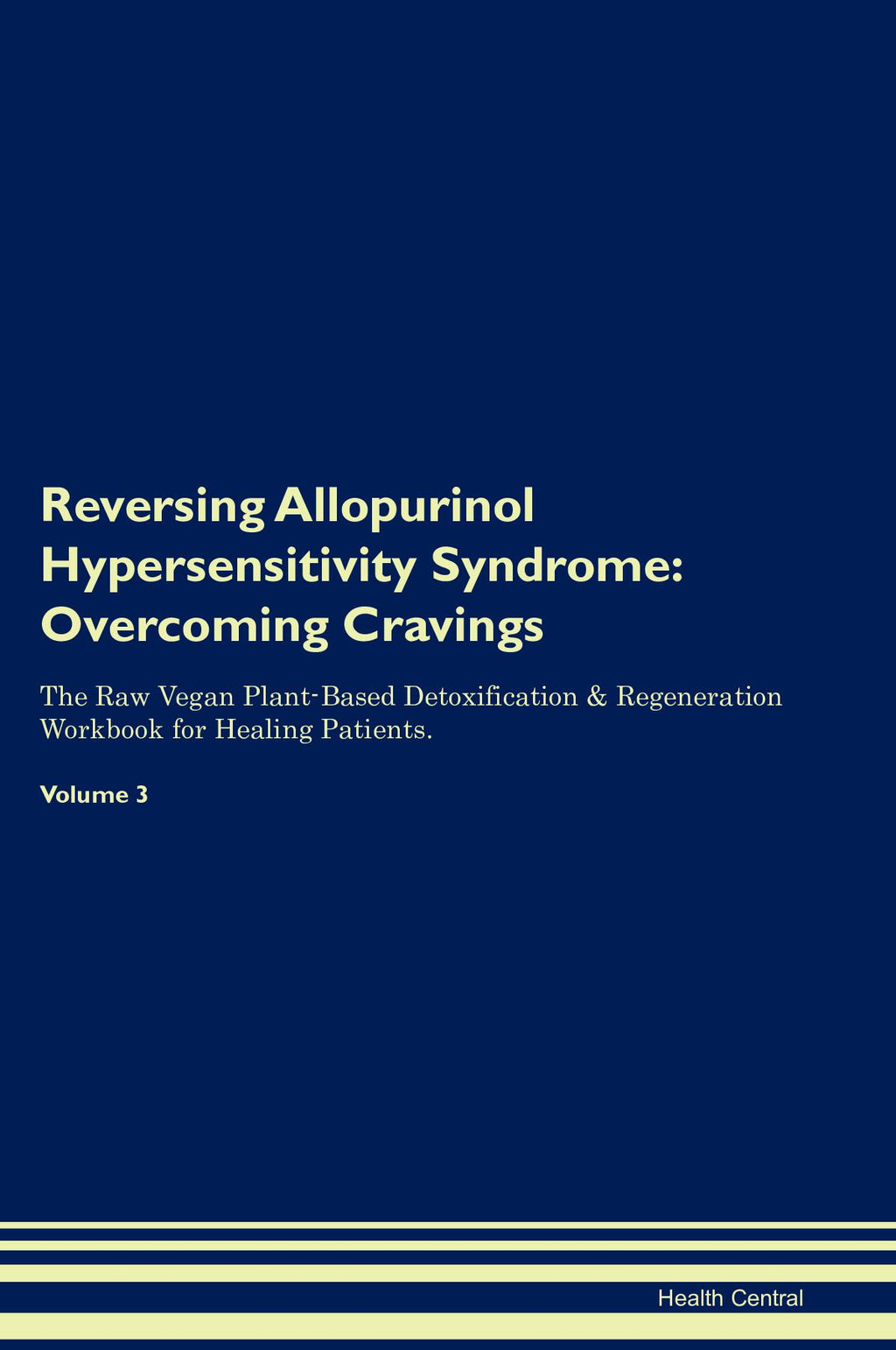 Reversing Allopurinol Hypersensitivity Syndrome: Overcoming Cravings

The Raw Vegan Plant-Based Detoxification & Regeneration Workbook for Healing Patients.

Volume 3

Health Central